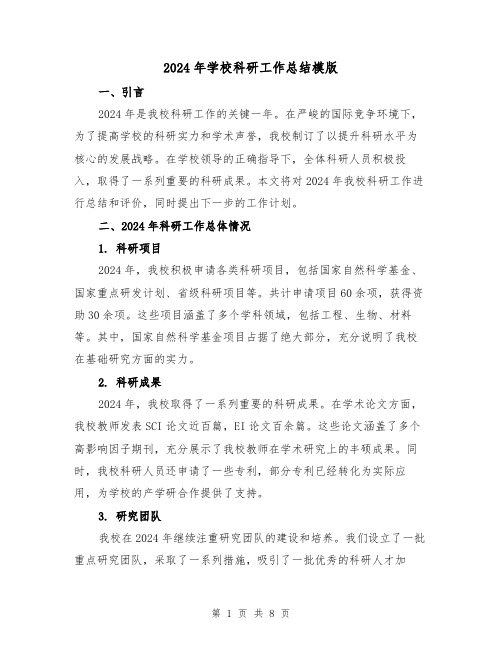 2024年学校科研工作总结模版

一、引言

2024年是我校科研工作的关键一年。在严峻的国际竞争环境下，为了提高学校的科研实力和学术声誉，我校制订了以提升科研水平为核心的发展战略。在学校领导的正确指导下，全体科研人员积极投入，取得了一系列重要的科研成果。本文将对2024年我校科研工作进行总结和评价，同时提出下一步的工作计划。

二、2024年科研工作总体情况

1. 科研项目

2024年，我校积极申请各类科研项目，包括国家自然科学基金、国家重点研发计划、省级科研项目等。共计申请项目60余项，获得资助30余项。这些项目涵盖了多个学科领域，包括工程、生物、材料等。其中，国家自然科学基金项目占据了绝大部分，充分说明了我校在基础研究方面的实力。

2. 科研成果

2024年，我校取得了一系列重要的科研成果。在学术论文方面，我校教师发表SCI论文近百篇，EI论文百余篇。这些论文涵盖了多个高影响因子期刊，充分展示了我校教师在学术研究上的丰硕成果。同时，我校科研人员还申请了一些专利，部分专利已经转化为实际应用，为学校的产学研合作提供了支持。

3. 研究团队

我校在2024年继续注重研究团队的建设和培养。我们设立了一批重点研究团队，采取了一系列措施，吸引了一批优秀的科研人才加

第 1 页 共 8 页